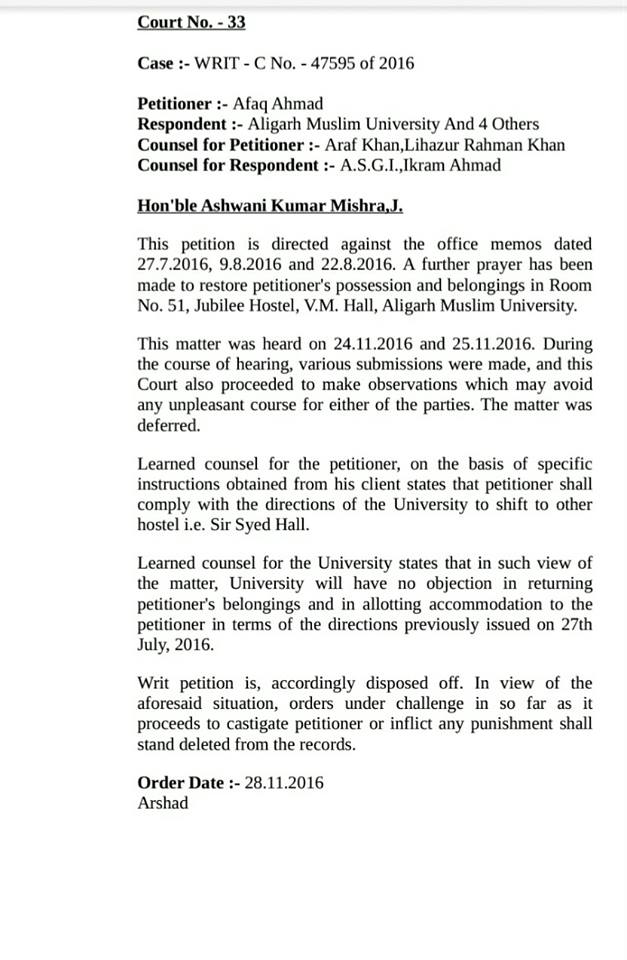 Court No. - 33

Case :- WRIT - C No. - 47595 of 2016

Petitioner :- Afaq Ahmad
Respondent :- Aligarh Muslim University And 4 Others
Counsel for Petitioner :- Araf Khan,Lihazur Rahman Khan
Counsel for Respondent :- A.S.G.I.,Ikram Ahmad

Hon'ble Ashwani Kumar Mishra,J.

This petition is directed against the office memos dated 27.7.2016, 9.8.2016 and 22.8.2016. A further prayer has been made to restore petitioner's possession and belongings in Room No. 51, Jubilee Hostel, V.M. Hall, Aligarh Muslim University.

This matter was heard on 24.11.2016 and 25.11.2016. During the course of hearing, various submissions were made, and this Court also proceeded to make observations which may avoid any unpleasant course for either of the parties. The matter was deferred.

Learned counsel for the petitioner, on the basis of specific instructions obtained from his client states that petitioner shall comply with the directions of the University to shift to other hostel i.e. Sir Syed Hall.

Learned counsel for the University states that in such view of the matter, University will have no objection in returning petitioner's belongings and in allotting accommodation to the petitioner in terms of the directions previously issued on 27th July, 2016.

Writ petition is, accordingly disposed off. In view of the aforesaid situation, orders under challenge in so far as it proceeds to castigate petitioner or inflict any punishment shall stand deleted from the records.

Order Date :- 28.11.2016
Arshad